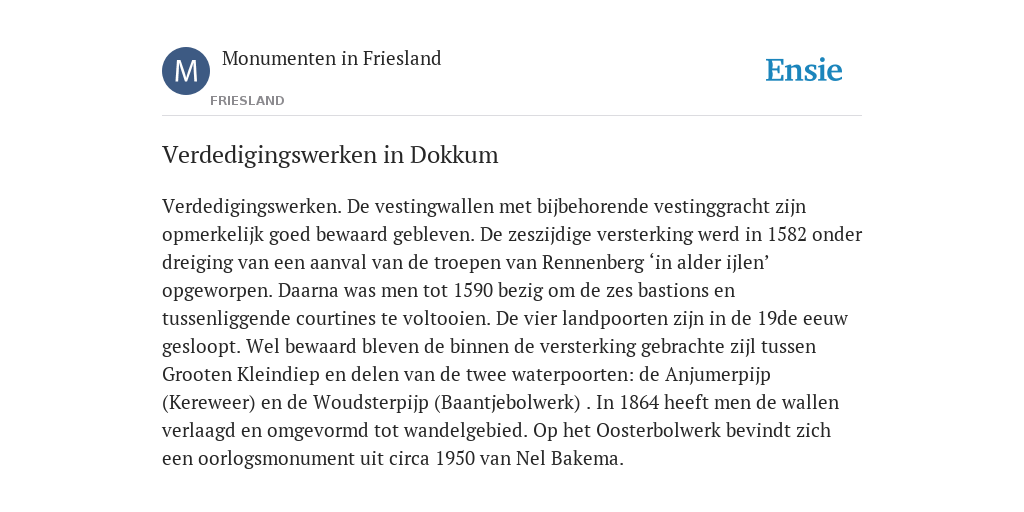 M

Monumenten in Friesland

FRIESLAND

Ensie

Verdedigingswerken in Dokkum

Verdedigingswerken. De vestingwallen met bijbehorende vestinggracht zijn opmerkelijk goed bewaard gebleven. De zeszijdige versterking werd in 1582 onder dreiging van een aanval van de troepen van Rennenberg ‘in alder ijlen’ opgeworpen. Daarna was men tot 1590 bezig om de zes bastions en tussenliggende courtines te voltooien. De vier landpoorten zijn in de 19de eeuw gesloopt. Wel bewaard bleven de binnen de versterking gebrachte zijl tussen Grooten Kleindiep en delen van de twee waterpoorten: de Anjumerpijp (Kereweer) en de Woudsterpijp (Baantjebolwerk) . In 1864 heeft men de wallen verlaagd en omgevormd tot wandelgebied. Op het Oosterbolwerk bevindt zich een oorlogsmonument uit circa 1950 van Nel Bakema.